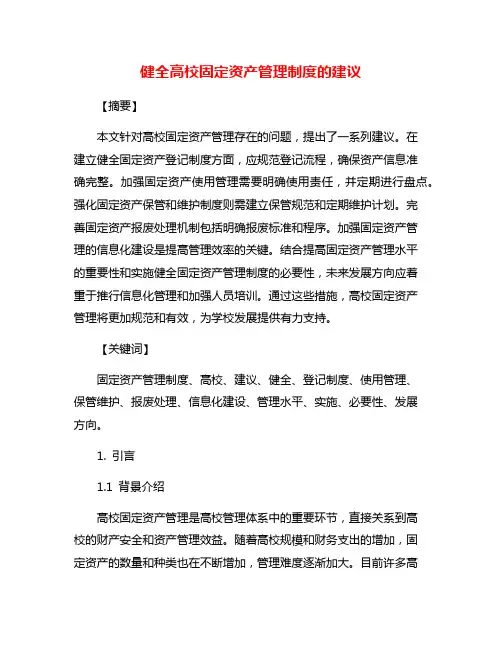 健全高校固定资产管理制度的建议

【摘要】

本文针对高校固定资产管理存在的问题，提出了一系列建议。在建立健全固定资产登记制度方面，应规范登记流程，确保资产信息准确完整。加强固定资产使用管理需要明确使用责任，并定期进行盘点。强化固定资产保管和维护制度则需建立保管规范和定期维护计划。完善固定资产报废处理机制包括明确报废标准和程序。加强固定资产管理的信息化建设是提高管理效率的关键。结合提高固定资产管理水平的重要性和实施健全固定资产管理制度的必要性，未来发展方向应着重于推行信息化管理和加强人员培训。通过这些措施，高校固定资产管理将更加规范和有效，为学校发展提供有力支持。

【关键词】

固定资产管理制度、高校、建议、健全、登记制度、使用管理、保管维护、报废处理、信息化建设、管理水平、实施、必要性、发展方向。

1. 引言

1.1 背景介绍

高校固定资产管理是高校管理体系中的重要环节，直接关系到高校的财产安全和资产管理效益。随着高校规模和财务支出的增加，固定资产的数量和种类也在不断增加，管理难度逐渐加大。目前许多高